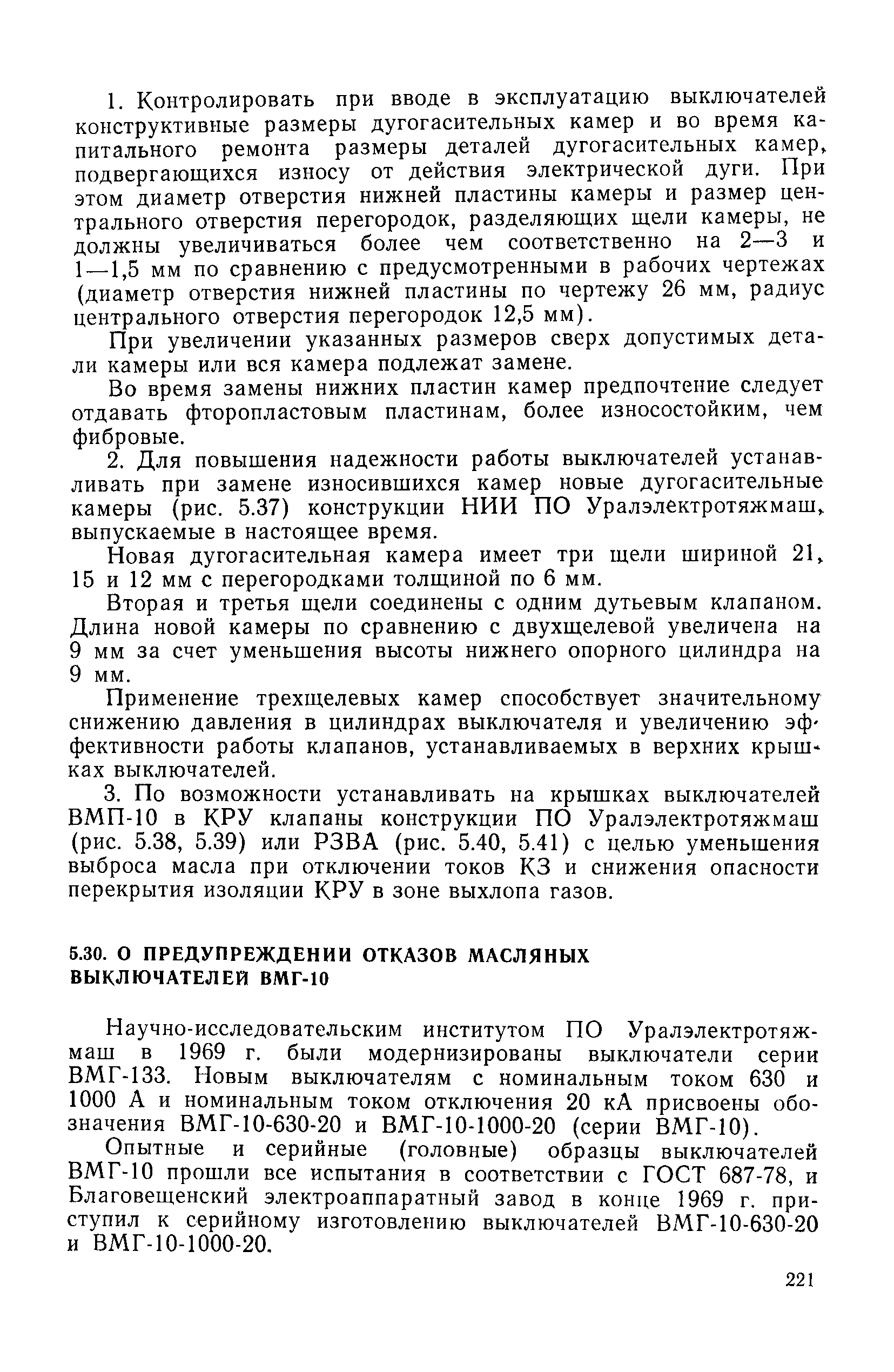 1. Контролировать при вводе в эксплуатацию выключателей конструктивные размеры дугогасительных камер и во время капитального ремонта размеры деталей дугогасительных камер, подвергающихся износу от действия электрической дуги. При этом диаметр отверстия нижней пластины камеры и размер центрального отверстия перегородок, разделяющих щели камеры, не должны увеличиваться более чем соответственно на 2—3 и 1—1,5 мм по сравнению с предусмотренными в рабочих чертежах (диаметр отверстия нижней пластины по чертежу 26 мм, радиус центрального отверстия перегородок 12,5 мм).

При увеличении указанных размеров сверх допустимых детали камеры или вся камера подлежат замене.

Во время замены нижних пластин камер предпочтение следует отдавать фторопластовым пластинам, более износостойким, чем фибровые.

2. Для повышения надежности работы выключателей устанавливать при замене износившихся камер новые дугогасительные камеры (рис. 5.37) конструкции НИИ ПО Уралэлектротяжмаш, выпускаемые в настоящее время.

Новая дугогасительная камера имеет три щели шириной 21, 15 и 12 мм с перегородками толщиной по 6 мм.

Вторая и третья щели соединены с одним дутьевым клапаном. Длина новой камеры по сравнению с двухщелевой увеличена на 9 мм за счет уменьшения высоты нижнего опорного цилиндра на 9 мм.

Применение трехщелевых камер способствует значительному снижению давления в цилиндрах выключателя и увеличению эффективности работы клапанов, устанавливаемых в верхних крышках выключателей.

3. По возможности устанавливать на крышках выключателей ВМП-10 в КРУ клапаны конструкции ПО Уралэлектротяжмаш (рис. 5.38, 5.39) или РЗВА (рис. 5.40, 5.41) с целью уменьшения выброса масла при отключении токов КЗ и снижения опасности перекрытия изоляции КРУ в зоне выхлопа газов.

5.30. О ПРЕДУПРЕЖДЕНИИ ОТКАЗОВ МАСЛЯНЫХ ВЫКЛЮЧАТЕЛЕЙ ВМГ-10

Научно-исследовательским институтом ПО Уралэлектротяжмаш в 1969 г. были модернизированы выключатели серии ВМГ-133. Новым выключателям с номинальным током 630 и 1000 А и номинальным током отключения 20 кА присвоены обозначения ВМГ-10-630-20 и ВМГ-10-1000-20 (серии ВМГ-10).

Опытные и серийные (головные) образцы выключателей ВМГ-10 прошли все испытания в соответствии с ГОСТ 687-78, и Благовещенский электроаппаратный завод в конце 1969 г. приступил к серийному изготовлению выключателей ВМГ-10-630-20 и ВМГ-10-1000-20.

221